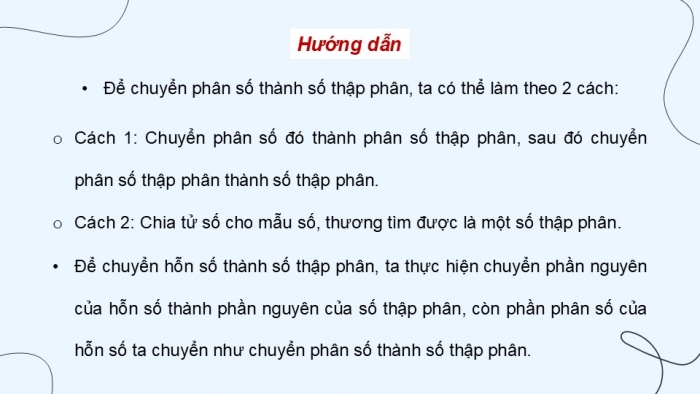 Hướng dẫn

• Để chuyển phân số thành số thập phân, ta có thể làm theo 2 cách:

o Cách 1: Chuyển phân số đó thành phân số thập phân, sau đó chuyển phân số thập phân thành số thập phân.

o Cách 2: Chia tử số cho mẫu số, thương tìm được là một số thập phân.

• Để chuyển hỗn số thành số thập phân, ta thực hiện chuyển phần nguyên của hỗn số thành phần nguyên của số thập phân, còn phần phân số của hỗn số ta chuyển như chuyển phân số thành số thập phân.